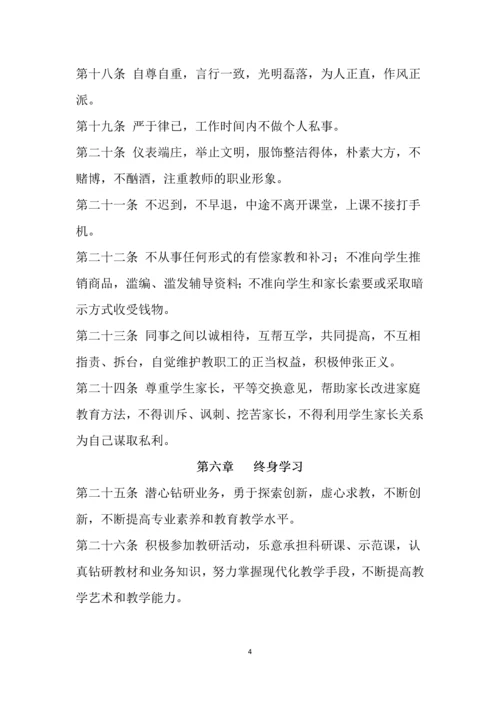 第十八条 自尊自重，言行一致，光明磊落，为人正直，作风正派。

第十九条 严于律已，工作时间内不做个人私事。

第二十条 仪表端庄，举止文明，服饰整洁得体，朴素大方，不赌博，不酗酒，注重教师的职业形象。

第二十一条 不迟到，不早退，中途不离开课堂，上课不接打手机。

第二十二条 不从事任何形式的有偿家教和补习；不准向学生推销商品，滥编、滥发辅导资料；不准向学生和家长索要或采取暗示方式收受钱物。

第二十三条 同事之间以诚相待，互帮互学，共同提高，不互相指责、拆台，自觉维护教职工的正当权益，积极伸张正义。

第二十四条 尊重学生家长，平等交换意见，帮助家长改进家庭教育方法，不得训斥、讽刺、挖苦家长，不得利用学生家长关系为自己谋取私利。

第六章 终身学习

第二十五条 潜心钻研业务，勇于探索创新，虚心求教，不断创新，不断提高专业素养和教育教学水平。

第二十六条 积极参加教研活动，乐意承担科研课、示范课，认真钻研教材和业务知识，努力掌握现代化教学手段，不断提高教学艺术和教学能力。

4